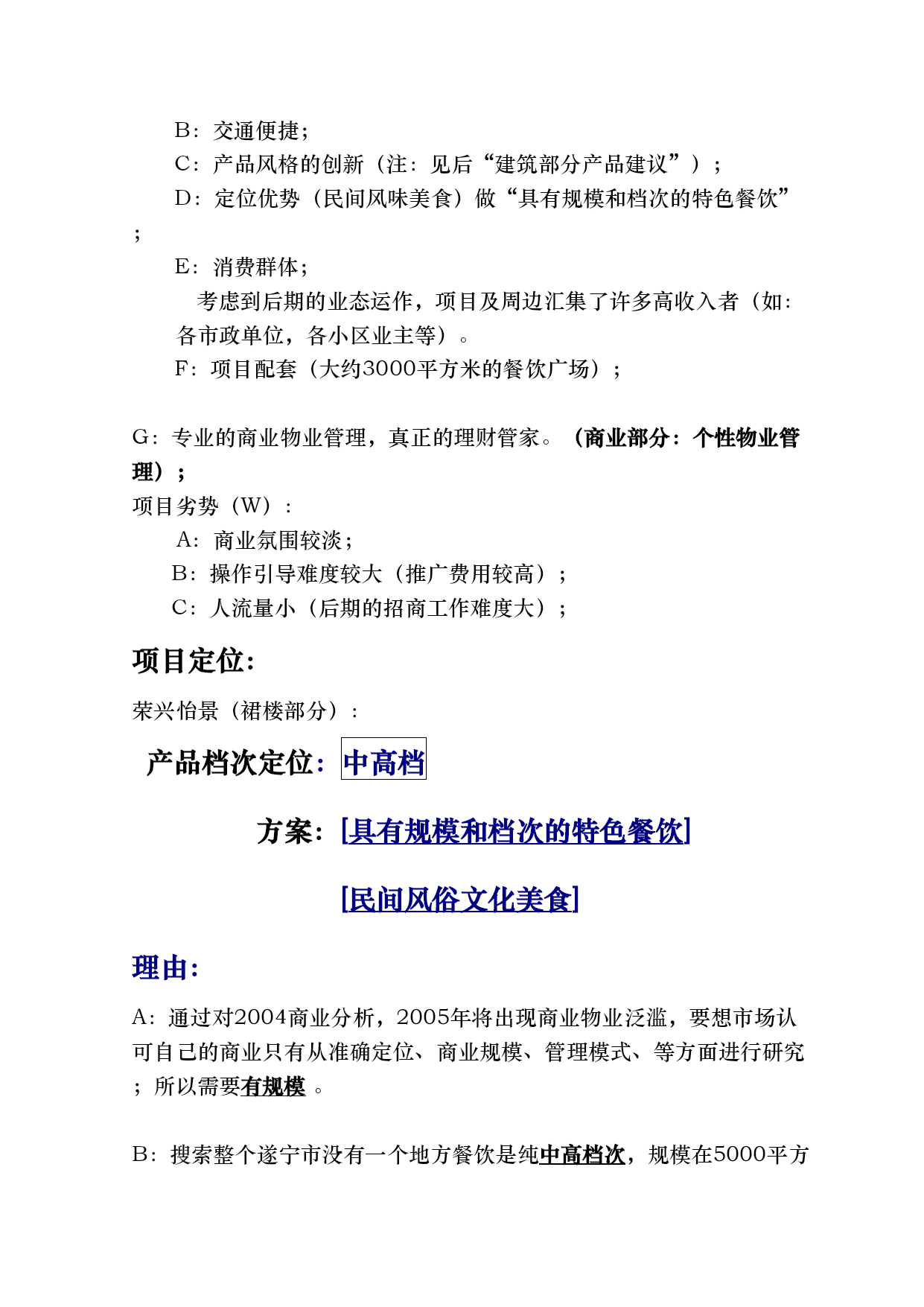 B：交通便捷；

C：产品风格的创新（注：见后“建筑部分产品建议”）；

D：定位优势（民间风味美食）做“具有规模和档次的特色餐饮”；

E：消费群体；

考虑到后期的业态运作，项目及周边汇集了许多高收入者（如：各市政单位，各小区业主等）。

F：项目配套（大约3000平方米的餐饮广场）；

G：专业的商业物业管理，真正的理财管家。（商业部分：个性物业管理）；

项目劣势（W）：

A：商业氛围较淡；

B：操作引导难度较大（推广费用较高）；

C：人流量小（后期的招商工作难度大）；

项目定位:

荣兴怡景（裙楼部分）：

产品档次定位：中高档

方案：[具有规模和档次的特色餐饮]

[民间风俗文化美食]

理由:

A：通过对2004商业分析，2005年将出现商业物业泛滥，要想市场认可自己的商业只有从准确定位、商业规模、管理模式、等方面进行研究；所以需要有规模 。

B：搜索整个遂宁市没有一个地方餐饮是纯中高档次，规模在5000平方